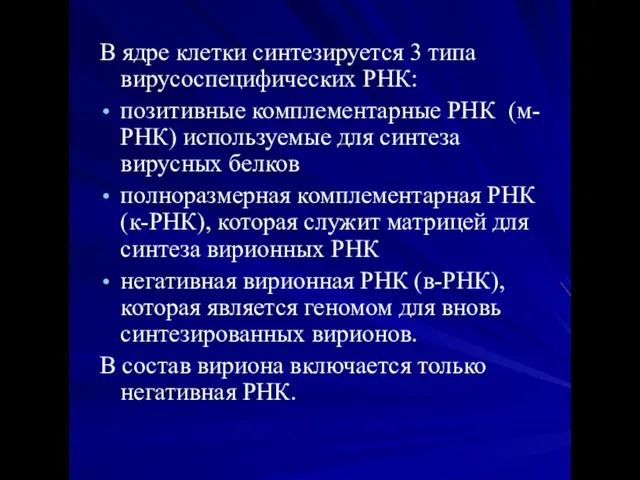 В ядре клетки синтезируется 3 типа вирусоспецифических РНК:

• позитивные комплементарные РНК (м-РНК) используемые для синтеза вирусных белков

• полноразмерная комплементарная РНК (к-РНК), которая служит матрицей для синтеза вирионных РНК

• негативная вирионная РНК (в-РНК), которая является геномом для вновь синтезированных вирионов.

В состав вириона включается только негативная РНК.